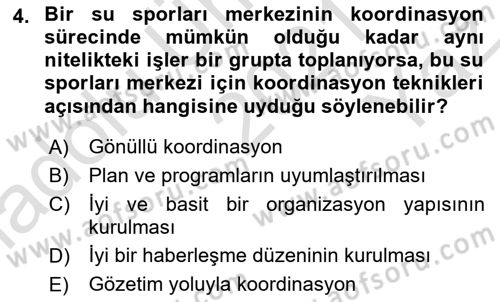 4. Bir su sporları merkezinin koordinasyon sürecinde mümkün olduğu kadar aynı nitelikteki işler bir grupta toplanıyorsa, bu su sporları merkezi için koordinasyon teknikleri açısından hangisine uyduğu söylenebilir?

A) Gönüllü koordinasyon
B) Plan ve programların uyumlaştırılması
C) İyi ve basit bir organizasyon yapısının kurulması
D) İyi bir haberleşme düzeninin kurulması
E) Gözetim yoluyla koordinasyon

www.aofsoru.com